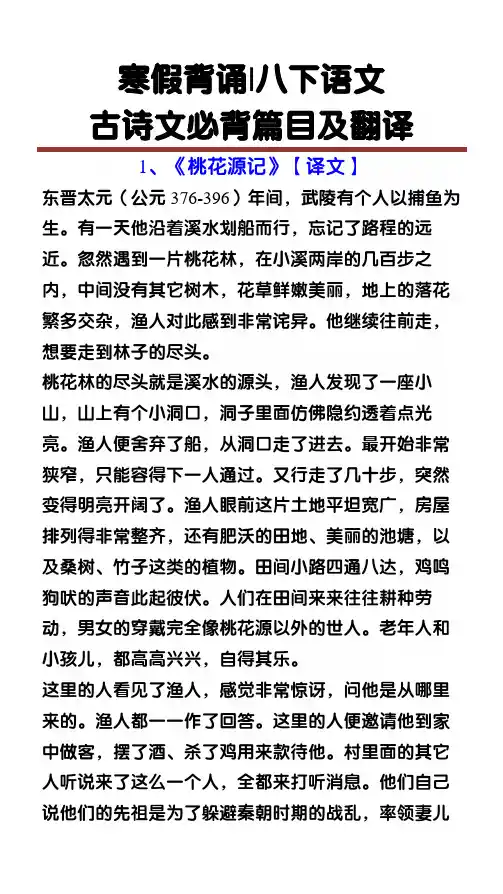 寒假背诵|八下语文
古诗文必背篇目及翻译

1、《桃花源记》【译文】

东晋太元（公元 376-396）年间，武陵有个人以捕鱼为生。有一天他沿着溪水划船而行，忘记了路程的远近。忽然遇到一片桃花林，在小溪两岸的几百步之内，中间没有其它树木，花草鲜嫩美丽，地上的落花繁多交杂，渔人对此感到非常诧异。他继续往前走，想要走到林子的尽头。

桃花林的尽头就是溪水的源头，渔人发现了一座小山，山上有个小洞口，洞子里面仿佛隐约透着点光亮。渔人便舍弃了船，从洞口走了进去。最开始非常狭窄，只能容得下一人通过。又行走了几十步，突然变得明亮开阔了。渔人眼前这片土地平坦宽广，房屋排列得非常整齐，还有肥沃的田地、美丽的池塘，以及桑树、竹子这类的植物。田间小路四通八达，鸡鸣狗吠的声音此起彼伏。人们在田间来来往往耕种劳动，男女的穿戴完全像桃花源以外的世人。老年人和小孩儿，都高高兴兴，自得其乐。

这里的人看见了渔人，感觉非常惊讶，问他是从哪里来的。渔人都一一作了回答。这里的人便邀请他到家中做客，摆了酒、杀了鸡用来款待他。村里面的其它人听说来了这么一个人，全都来打听消息。他们自己说他们的先祖是为了躲避秦朝时期的战乱，率领妻儿